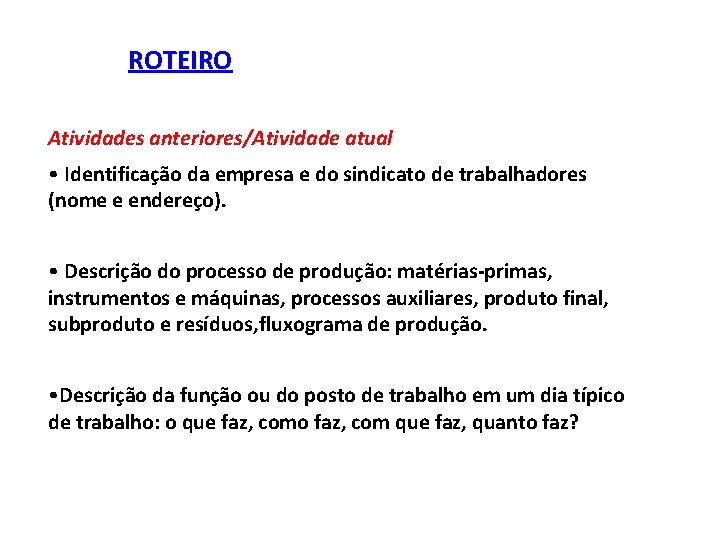 ROTEIRO

Atividades anteriores/Atividade atual

• Identificação da empresa e do sindicato de trabalhadores (nome e endereço).

• Descrição do processo de produção: matérias-primas, instrumentos e máquinas, processos auxiliares, produto final, subproduto e resíduos,fluxograma de produção.

•Descrição da função ou do posto de trabalho em um dia típico de trabalho: o que faz, como faz, com que faz, quanto faz?